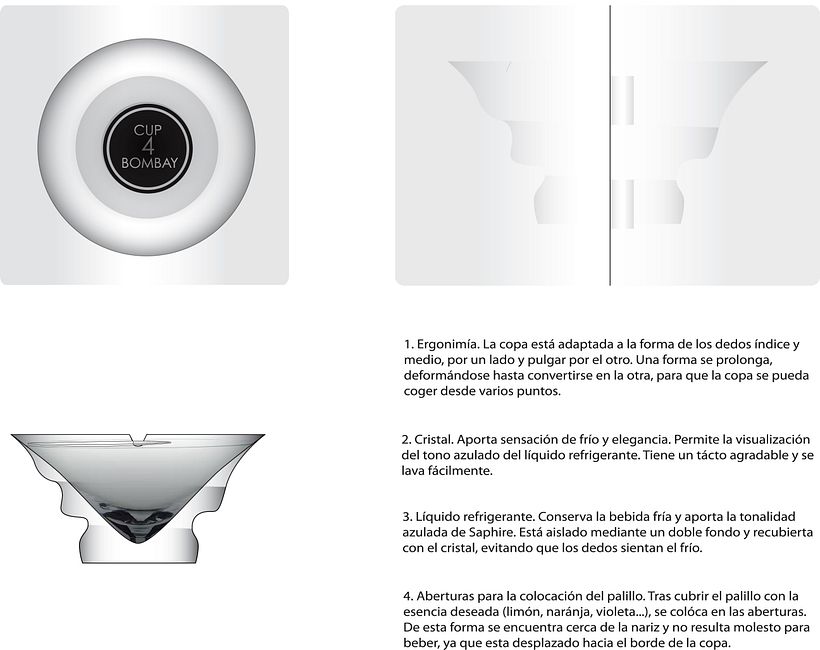 CUP
4
BOMBAY

1. Ergonimía. La copa está adaptada a la forma de los dedos índice y medio, por un lado y pulgar por el otro. Una forma se prolonga, deformándose hasta convertirse en la otra, para que la copa se pueda coger desde varios puntos.

2. Cristal. Aporta sensación de frío y elegancia. Permite la visualización del tono azulado del líquido refrigerante. Tiene un tácto agradable y se lava fácilmente.

3. Líquido refrigerante. Conserva la bebida fría y aporta la tonalidad azulada de Saphire. Está aislado mediante un doble fondo y recubierta con el cristal, evitando que los dedos sientan el frío.

4. Aberturas para la colocación del palillo. Tras cubrir el palillo con la esencia deseada (limón, naránja, violeta...), se colóca en las aberturas. De esta forma se encuentra cerca de la nariz y no resulta molesto para beber, ya que esta desplazado hacia el borde de la copa.